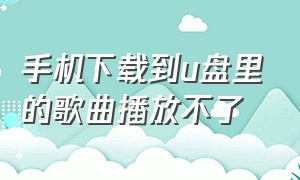 手机下载到u盘里的歌曲播放不了